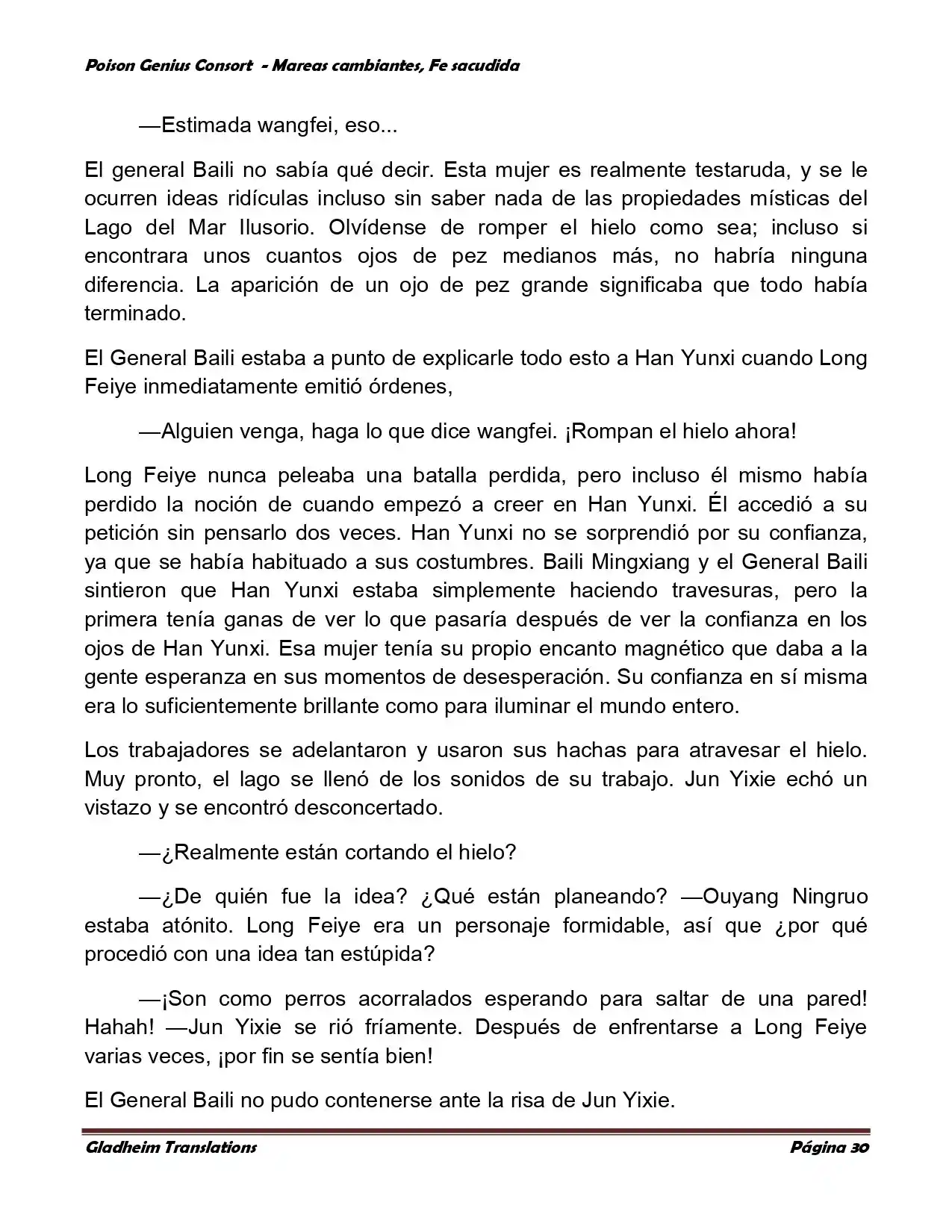 Poison Genius Consort - Mareas cambiantes, Fe sacudida

—Estimada wangfei, eso...

El general Baili no sabía qué decir. Esta mujer es realmente testaruda, y se le ocurren ideas ridículas incluso sin saber nada de las propiedades místicas del Lago del Mar Ilusorio. Olvídense de romper el hielo como sea; incluso si encontrara unos cuantos ojos de pez medianos más, no habría ninguna diferencia. La aparición de un ojo de pez grande significaba que todo había terminado.

El General Baili estaba a punto de explicarle todo esto a Han Yunxi cuando Long Feiye inmediatamente emitió órdenes,

—Alguien venga, haga lo que dice wangfei. ¡Rompan el hielo ahora!

Long Feiye nunca peleaba una batalla perdida, pero incluso él mismo había perdido la noción de cuando empezó a creer en Han Yunxi. Él accedió a su petición sin pensarlo dos veces. Han Yunxi no se sorprendió por su confianza, ya que se había habituado a sus costumbres. Baili Mingxiang y el General Baili sintieron que Han Yunxi estaba simplemente haciendo travesuras, pero la primera tenía ganas de ver lo que pasaría después de ver la confianza en los ojos de Han Yunxi. Esa mujer tenía su propio encanto magnético que daba a la gente esperanza en sus momentos de desesperación. Su confianza en sí misma era lo suficientemente brillante como para iluminar el mundo entero.

Los trabajadores se adelantaron y usaron sus hachas para atravesar el hielo. Muy pronto, el lago se llenó de los sonidos de su trabajo. Jun Yixie echó un vistazo y se encontró desconcertado.

—¿Realmente están cortando el hielo?

—¿De quién fue la idea? ¿Qué están planeando? —Ouyang Ningruo estaba atónito. Long Feiye era un personaje formidable, así que ¿por qué procedió con una idea tan estúpida?

—¡Son como perros acorralados esperando para saltar de una pared! Hahah! —Jun Yixie se rió fríamente. Después de enfrentarse a Long Feiye varias veces, ¡por fin se sentía bien!

El General Baili no pudo contenerse ante la risa de Jun Yixie.

Gladheim Translations Página 30